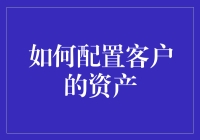 如何配置客户的资产